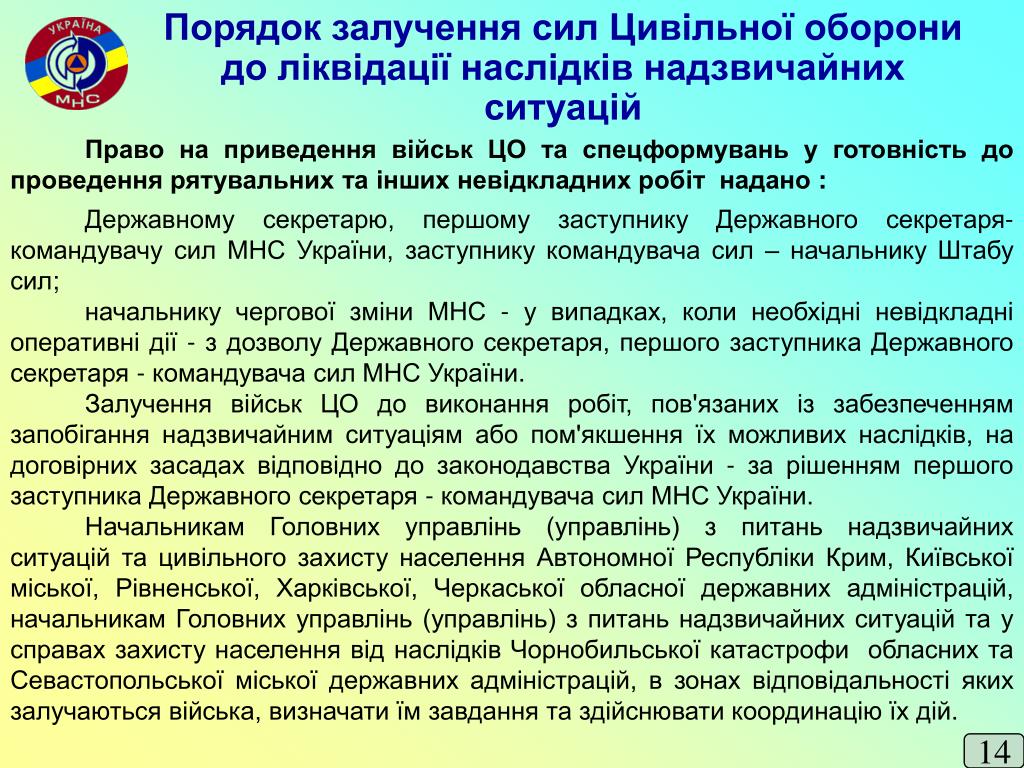 УКРАЇНА
МНС

Порядок залучення сил Цивільної оборони до ліквідації наслідків надзвичайних ситуацій

Право на приведення військ ЦО та спецформувань у готовність до проведення рятувальних та інших невідкладних робіт надано :

Державному секретарю, першому заступнику Державного секретаря-командувачу сил МНС України, заступнику командувача сил – начальнику Штабу сил;

начальнику чергової зміни МНС - у випадках, коли необхідні невідкладні оперативні дії - з дозволу Державного секретаря, першого заступника Державного секретаря - командувача сил МНС України.

Залучення військ ЦО до виконання робіт, пов'язаних із забезпеченням запобігання надзвичайним ситуаціям або пом'якшення їх можливих наслідків, на договірних засадах відповідно до законодавства України - за рішенням першого заступника Державного секретаря - командувача сил МНС України.

Начальникам Головних управлінь (управлінь) з питань надзвичайних ситуацій та цивільного захисту населення Автономної Республіки Крим, Київської міської, Рівненської, Харківської, Черкаської обласної державних адміністрацій, начальникам Головних управлінь (управлінь) з питань надзвичайних ситуацій та у справах захисту населення від наслідків Чорнобильської катастрофи обласних та Севастопольської міської державних адміністрацій, в зонах відповідальності яких залучаються війська, визначати їм завдання та здійснювати координацію їх дій.

14